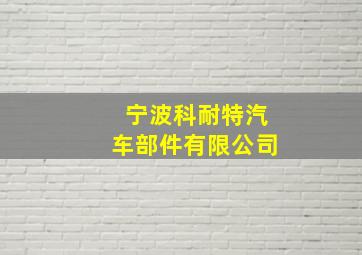 宁波科耐特汽车部件有限公司